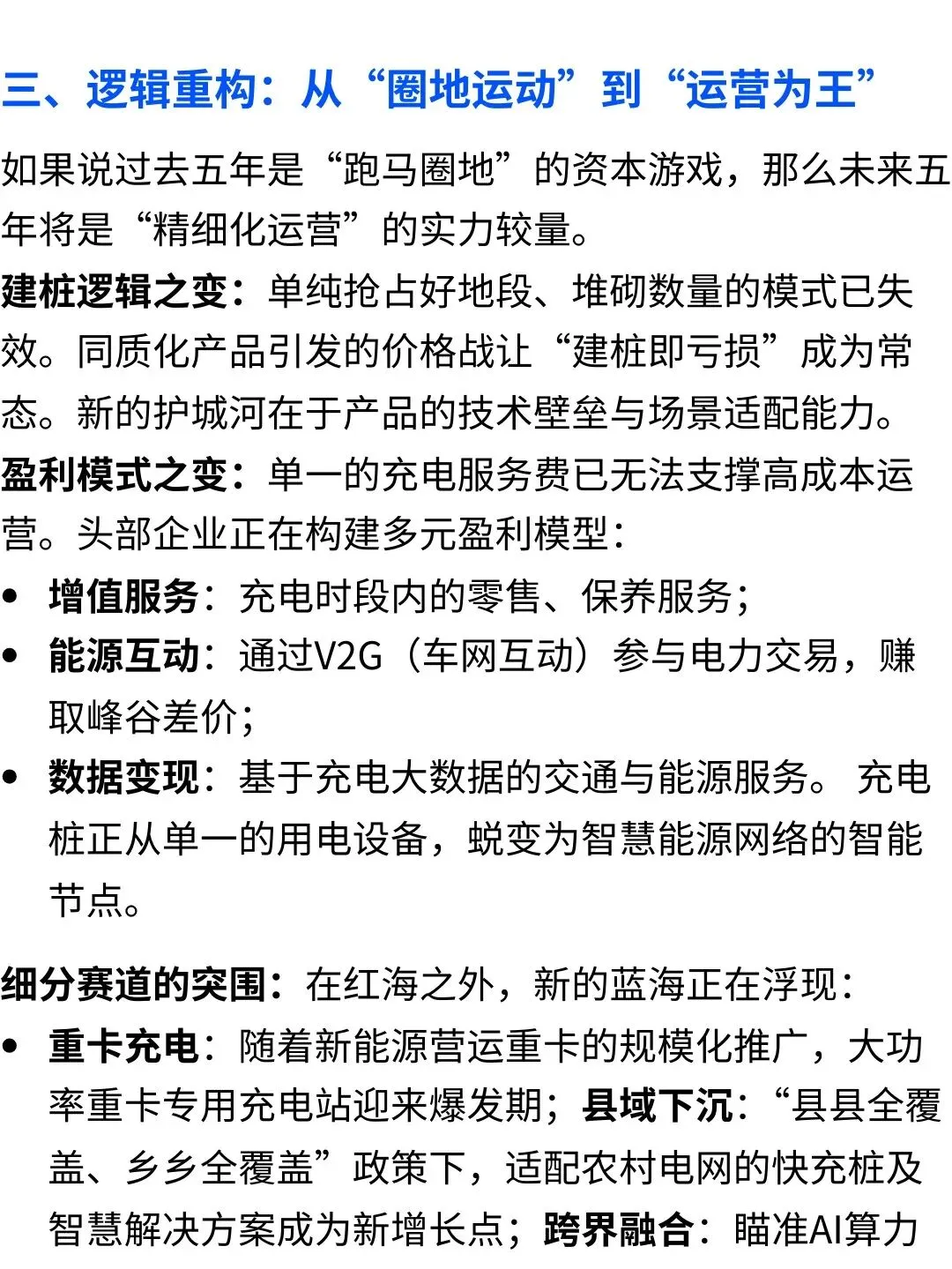 三、逻辑重构：从“圈地运动”到“运营为王”

如果说过去五年是“跑马圈地”的资本游戏，那么未来五年将是“精细化运营”的实力较量。

建桩逻辑之变：单纯抢占好地段、堆砌数量的模式已失效。同质化产品引发的价格战让“建桩即亏损”成为常态。新的护城河在于产品的技术壁垒与场景适配能力。

盈利模式之变：单一的充电服务费已无法支撑高成本运营。头部企业正在构建多元盈利模型：

• 增值服务：充电时段内的零售、保养服务；
• 能源互动：通过V2G（车网互动）参与电力交易，赚取峰谷差价；
• 数据变现：基于充电大数据的交通与能源服务。 充电桩正从单一的用电设备，蜕变为智慧能源网络的智能节点。

细分赛道的突围：在红海之外，新的蓝海正在浮现：

• 重卡充电：随着新能源营运重卡的规模化推广，大功率重卡专用充电站迎来爆发期；县域下沉：“县县全覆盖、乡乡全覆盖”政策下，适配农村电网的快充桩及智慧解决方案成为新增长点；跨界融合：瞄准AI算力